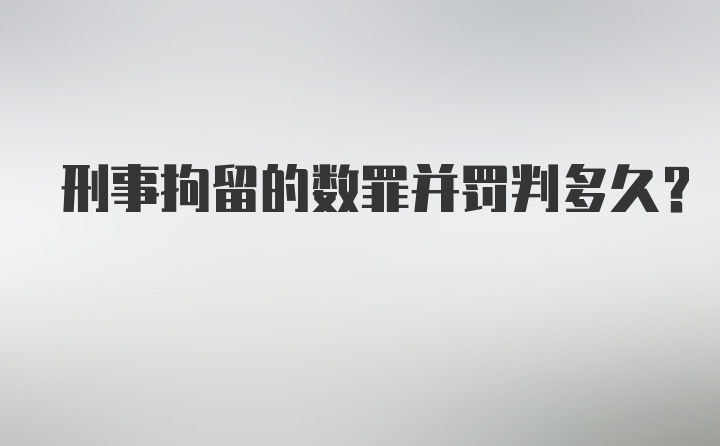 刑事拘留的数罪并罚判多久?